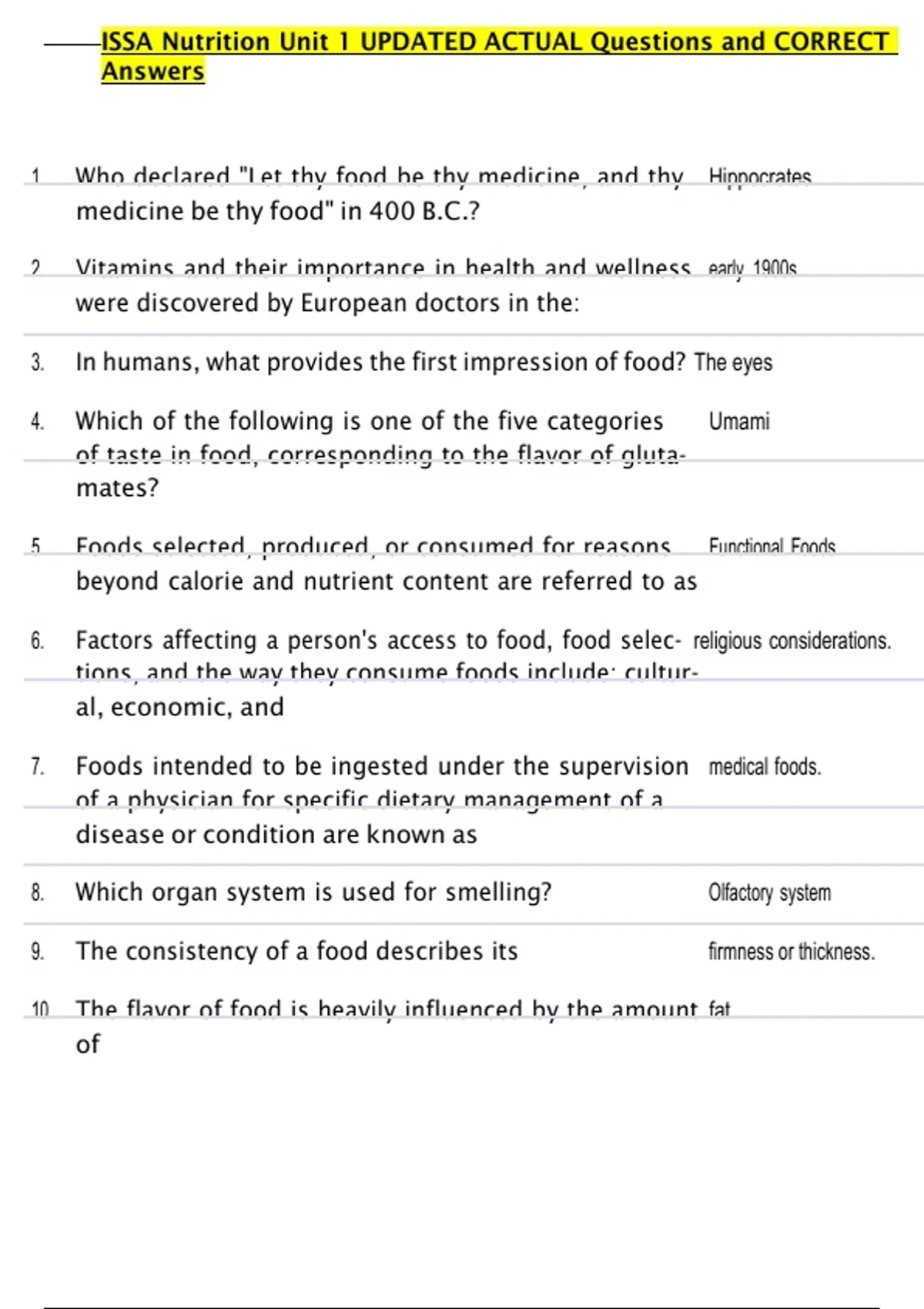 ISSA Nutrition Unit 1 UPDATED ACTUAL Questions and CORRECT Answers

1. Who declared "Let thy food be thy medicine, and thy medicine be thy food" in 400 B.C.? Hippocrates

2. Vitamins and their importance in health and wellness were discovered by European doctors in the: early 1900s

3. In humans, what provides the first impression of food? The eyes

4. Which of the following is one of the five categories of taste in food, corresponding to the flavor of glutamates? Umami

5. Foods selected, produced, or consumed for reasons beyond calorie and nutrient content are referred to as Functional Foods

6. Factors affecting a person's access to food, food selections, and the way they consume foods include: cultural, economic, and religious considerations.

7. Foods intended to be ingested under the supervision of a physician for specific dietary management of a disease or condition are known as medical foods.

8. Which organ system is used for smelling? Olfactory system

9. The consistency of a food describes its firmness or thickness.

10. The flavor of food is heavily influenced by the amount of fat